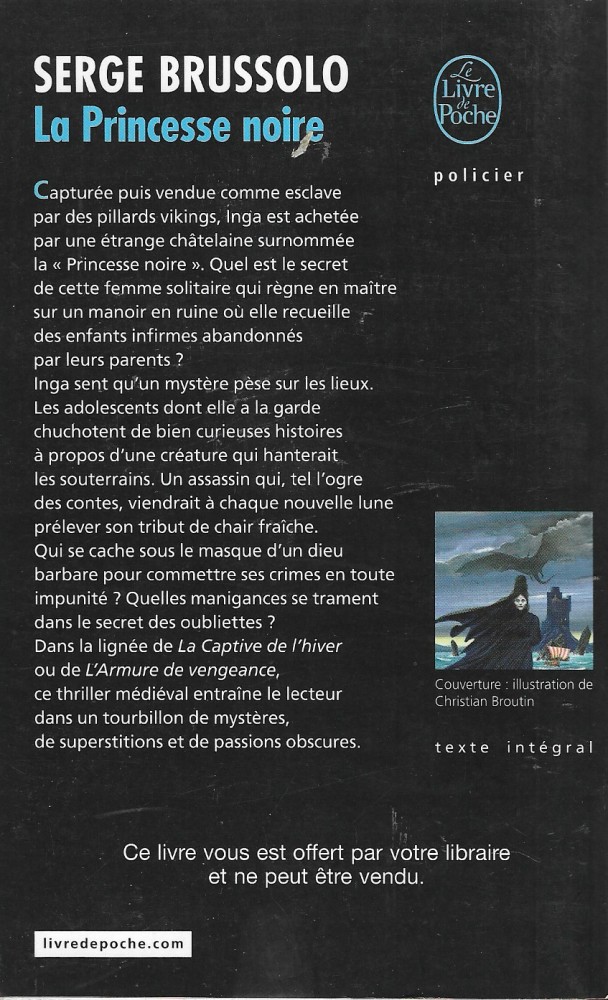 SERGE BRUSSOLO
La Princesse noire

Le Livre de Poche

policier

Capturée puis vendue comme esclave par des pillards vikings, Inga est achetée par une étrange châtelaine surnommée la « Princesse noire ». Quel est le secret de cette femme solitaire qui règne en maître sur un manoir en ruine où elle recueille des enfants infirmes abandonnés par leurs parents ?
Inga sent qu'un mystère pèse sur les lieux. Les adolescents dont elle a la garde chuchotent de bien curieuses histoires à propos d'une créature qui hanterait les souterrains. Un assassin qui, tel l'ogre des contes, viendrait à chaque nouvelle lune prélever son tribut de chair fraîche.
Qui se cache sous le masque d'un dieu barbare pour commettre ses crimes en toute impunité ? Quelles manigances se trament dans le secret des oubliettes ?
Dans la lignée de La Captive de l'hiver ou de L'Armure de vengeance, ce thriller médiéval entraîne le lecteur dans un tourbillon de mystères, de superstitions et de passions obscures.

Couverture : illustration de Christian Broutin

texte intégral

Ce livre vous est offert par votre libraire et ne peut être vendu.

livredepoche.com